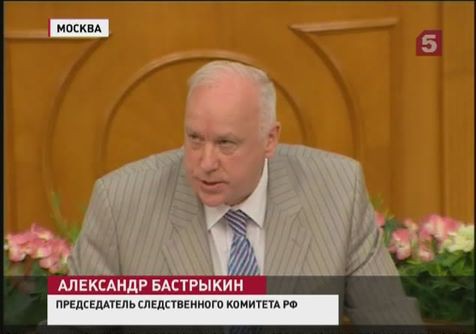 МОСКВА

5

АЛЕКСАНДР БАСТРЫКИН

ПРЕДСЕДАТЕЛЬ СЛЕДСТВЕННОГО КОМИТЕТА РФ